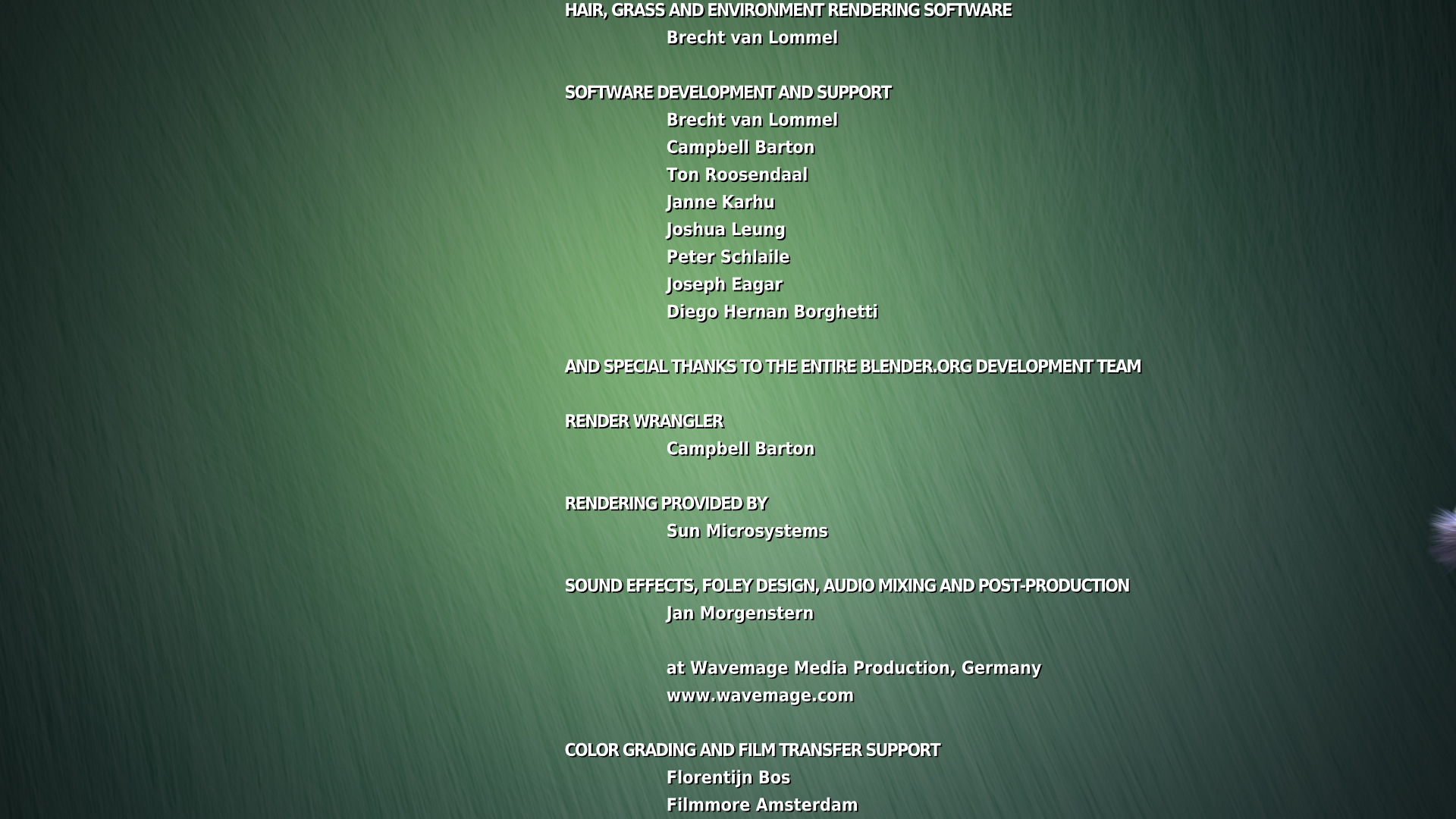 HAIR, GRASS AND ENVIRONMENT RENDERING SOFTWARE
Brecht van Lommel

SOFTWARE DEVELOPMENT AND SUPPORT
Brecht van Lommel
Campbell Barton
Ton Roosendaal
Janne Karhu
Joshua Leung
Peter Schlaile
Joseph Eagar
Diego Hernan Borghetti

AND SPECIAL THANKS TO THE ENTIRE BLENDER.ORG DEVELOPMENT TEAM

RENDER WRANGLER
Campbell Barton

RENDERING PROVIDED BY
Sun Microsystems

SOUND EFFECTS, FOLEY DESIGN, AUDIO MIXING AND POST-PRODUCTION
Jan Morgenstern

at Wavemage Media Production, Germany
www.wavemage.com

COLOR GRADING AND FILM TRANSFER SUPPORT
Florentijn Bos
Filmmore Amsterdam